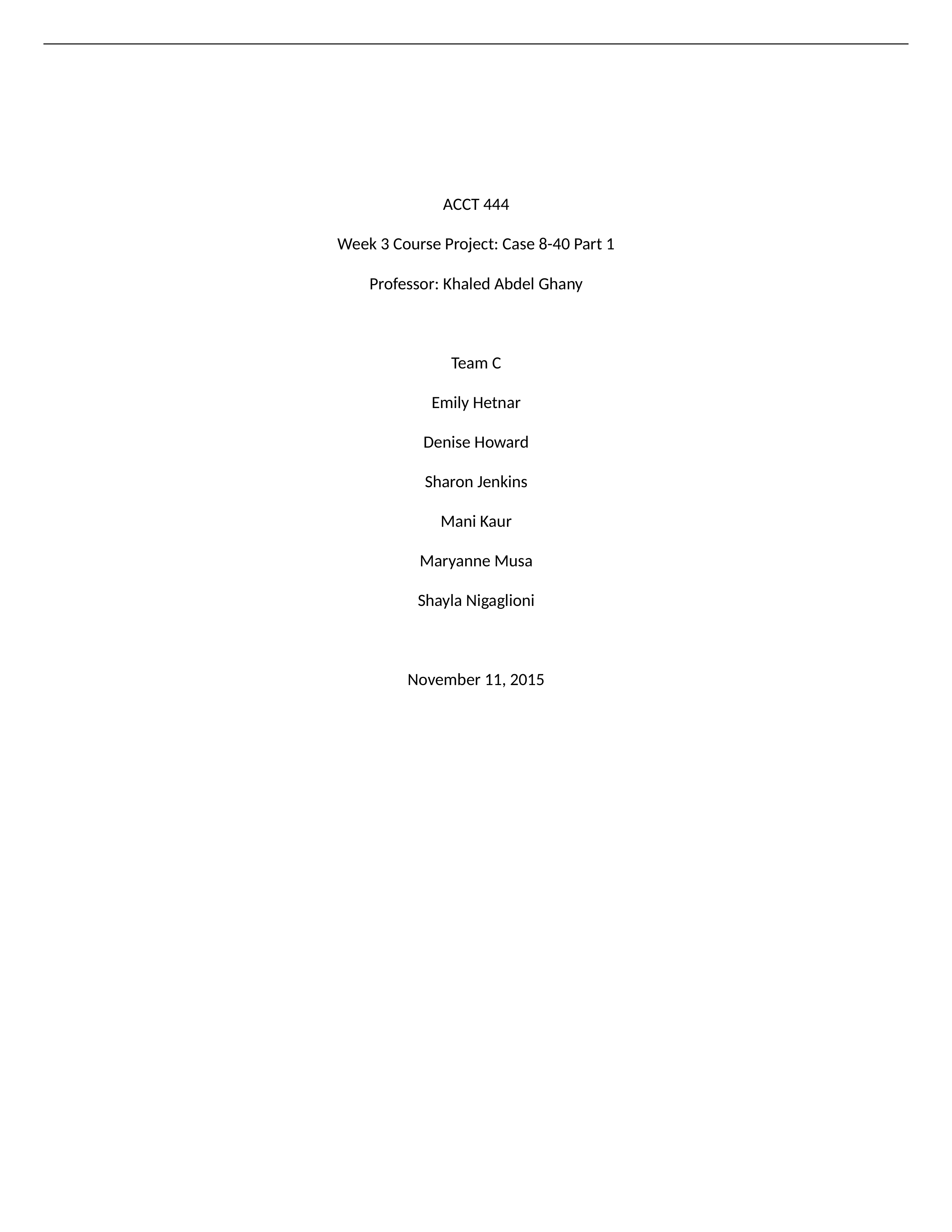 ACCT 444

Week 3 Course Project: Case 8-40 Part 1

Professor: Khaled Abdel Ghany

Team C

Emily Hetnar

Denise Howard

Sharon Jenkins

Mani Kaur

Maryanne Musa

Shayla Nigaglioni

November 11, 2015